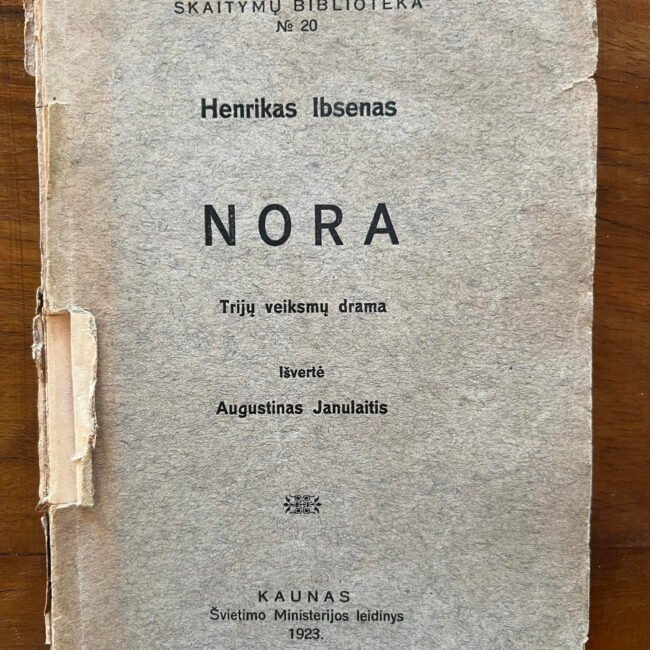 SKAITYMŲ BIBLIOTEKA
№ 20

Henrikas Ibsenas

NORA

Trijų veiksmų drama

Išvertė

Augustinas Janulaitis

KAUNAS
Švietimo Ministerijos leidinys
1923.